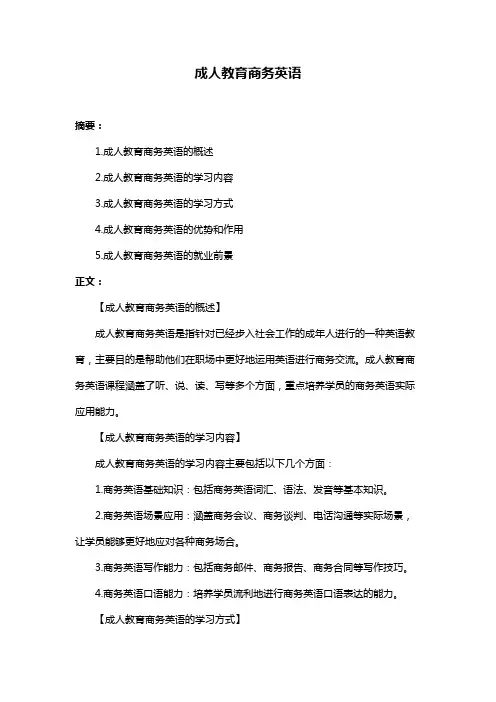 成人教育商务英语

摘要：

1.成人教育商务英语的概述

2.成人教育商务英语的学习内容

3.成人教育商务英语的学习方式

4.成人教育商务英语的优势和作用

5.成人教育商务英语的就业前景

正文：

【成人教育商务英语的概述】

成人教育商务英语是指针对已经步入社会工作的成年人进行的一种英语教育，主要目的是帮助他们在职场中更好地运用英语进行商务交流。成人教育商务英语课程涵盖了听、说、读、写等多个方面，重点培养学员的商务英语实际应用能力。

【成人教育商务英语的学习内容】

成人教育商务英语的学习内容主要包括以下几个方面：

1.商务英语基础知识：包括商务英语词汇、语法、发音等基本知识。

2.商务英语场景应用：涵盖商务会议、商务谈判、电话沟通等实际场景，让学员能够更好地应对各种商务场合。

3.商务英语写作能力：包括商务邮件、商务报告、商务合同等写作技巧。

4.商务英语口语能力：培养学员流利地进行商务英语口语表达的能力。

【成人教育商务英语的学习方式】